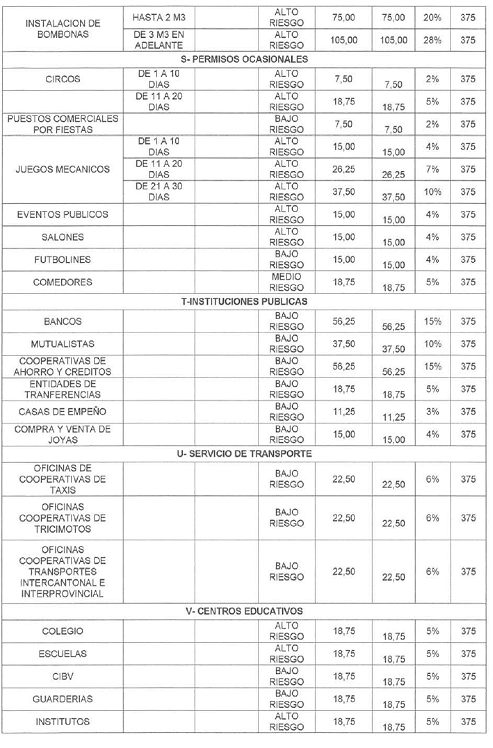 | | | | | | | | |
|---|---|---|---|---|---|---|---|
| INSTALACION DE BOMBONAS | HASTA 2 M3 | | ALTO RIESGO | 75,00 | 75,00 | 20% | 375 |
| | DE 3 M3 EN ADELANTE | | ALTO RIESGO | 105,00 | 105,00 | 28% | 375 |
| S- PERMISOS OCASIONALES | | | | | | | |
| CIRCOS | DE 1 A 10 DIAS | | ALTO RIESGO | 7,50 | 7,50 | 2% | 375 |
| | DE 11 A 20 DIAS | | ALTO RIESGO | 18,75 | 18,75 | 5% | 375 |
| PUESTOS COMERCIALES POR FIESTAS | | | BAJO RIESGO | 7,50 | 7,50 | 2% | 375 |
| JUEGOS MECANICOS | DE 1 A 10 DIAS | | ALTO RIESGO | 15,00 | 15,00 | 4% | 375 |
| | DE 11 A 20 DIAS | | ALTO RIESGO | 26,25 | 26,25 | 7% | 375 |
| | DE 21 A 30 DIAS | | ALTO RIESGO | 37,50 | 37,50 | 10% | 375 |
| EVENTOS PUBLICOS | | | ALTO RIESGO | 15,00 | 15,00 | 4% | 375 |
| SALONES | | | ALTO RIESGO | 15,00 | 15,00 | 4% | 375 |
| FUTBOLINES | | | BAJO RIESGO | 15,00 | 15,00 | 4% | 375 |
| COMEDORES | | | MEDIO RIESGO | 18,75 | 18,75 | 5% | 375 |
| T-INSTITUCIONES PUBLICAS | | | | | | | |
| BANCOS | | | BAJO RIESGO | 56,25 | 56,25 | 15% | 375 |
| MUTUALISTAS | | | BAJO RIESGO | 37,50 | 37,50 | 10% | 375 |
| COOPERATIVAS DE AHORRO Y CREDITOS | | | BAJO RIESGO | 56,25 | 56,25 | 15% | 375 |
| ENTIDADES DE TRANFERENCIAS | | | BAJO RIESGO | 18,75 | 18,75 | 5% | 375 |
| CASAS DE EMPEÑO | | | BAJO RIESGO | 11,25 | 11,25 | 3% | 375 |
| COMPRA Y VENTA DE JOYAS | | | BAJO RIESGO | 15,00 | 15,00 | 4% | 375 |
| U- SERVICIO DE TRANSPORTE | | | | | | | |
| OFICINAS DE COOPERATIVAS DE TAXIS | | | BAJO RIESGO | 22,50 | 22,50 | 6% | 375 |
| OFICINAS COOPERATIVAS DE TRICIMOTOS | | | BAJO RIESGO | 22,50 | 22,50 | 6% | 375 |
| OFICINAS COOPERATIVAS DE TRANSPORTES INTERCANTONAL E INTERPROVINCIAL | | | BAJO RIESGO | 22,50 | 22,50 | 6% | 375 |
| V- CENTROS EDUCATIVOS | | | | | | | |
| COLEGIO | | | ALTO RIESGO | 18,75 | 18,75 | 5% | 375 |
| ESCUELAS | | | ALTO RIESGO | 18,75 | 18,75 | 5% | 375 |
| CIBV | | | BAJO RIESGO | 18,75 | 18,75 | 5% | 375 |
| GUARDERIAS | | | BAJO RIESGO | 18,75 | 18,75 | 5% | 375 |
| INSTITUTOS | | | ALTO RIESGO | 18,75 | 18,75 | 5% | 375 |